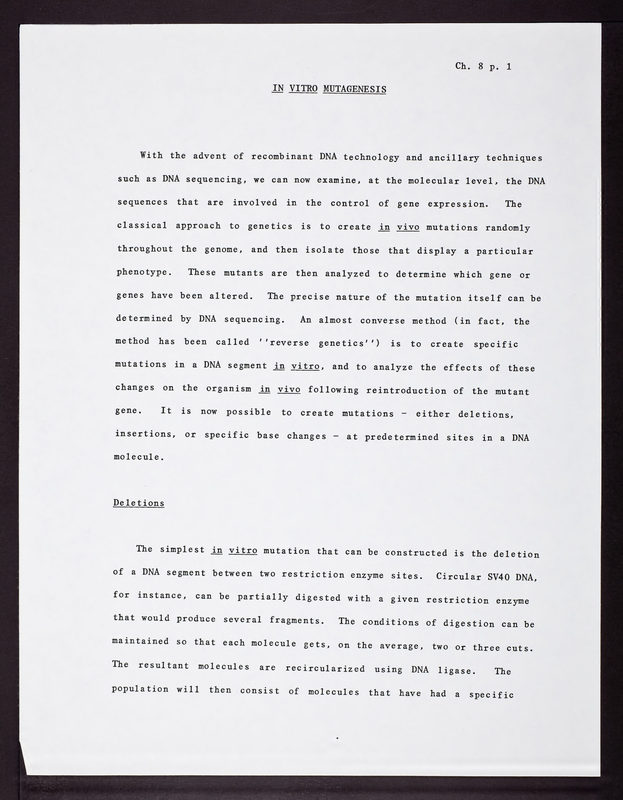 Ch. 8 p. 1

IN VITRO MUTAGENESIS

With the advent of recombinant DNA technology and ancillary techniques such as DNA sequencing, we can now examine, at the molecular level, the DNA sequences that are involved in the control of gene expression. The classical approach to genetics is to create in vivo mutations randomly throughout the genome, and then isolate those that display a particular phenotype. These mutants are then analyzed to determine which gene or genes have been altered. The precise nature of the mutation itself can be determined by DNA sequencing. An almost converse method (in fact, the method has been called ''reverse genetics'') is to create specific mutations in a DNA segment in vitro, and to analyze the effects of these changes on the organism in vivo following reintroduction of the mutant gene. It is now possible to create mutations - either deletions, insertions, or specific base changes - at predetermined sites in a DNA molecule.

Deletions

The simplest in vitro mutation that can be constructed is the deletion of a DNA segment between two restriction enzyme sites. Circular SV40 DNA, for instance, can be partially digested with a given restriction enzyme that would produce several fragments. The conditions of digestion can be maintained so that each molecule gets, on the average, two or three cuts. The resultant molecules are recircularized using DNA ligase. The population will then consist of molecules that have had a specific